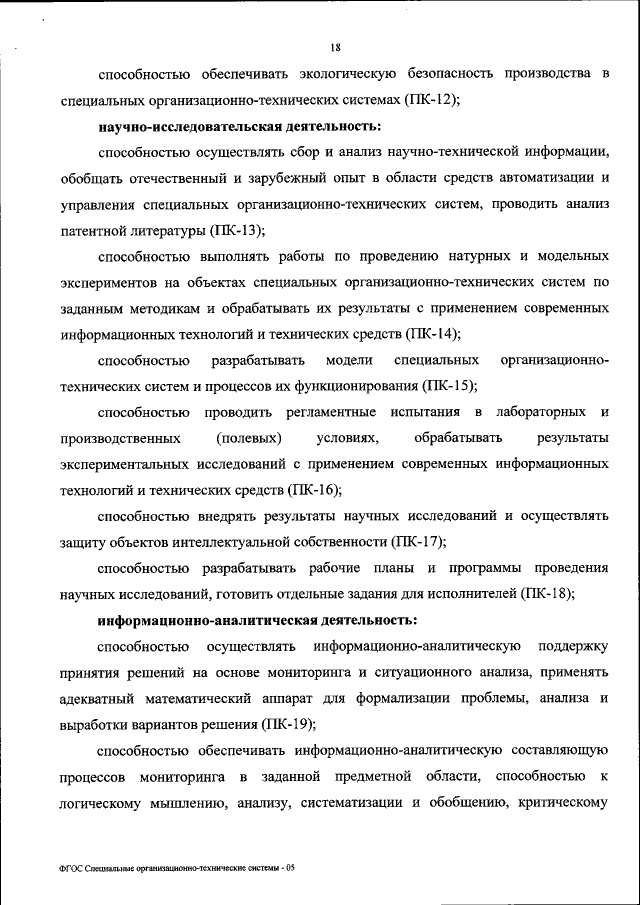 18

способностью обеспечивать экологическую безопасность производства в специальных организационно-технических системах (ПК-12);

научно-исследовательская деятельность:

способностью осуществлять сбор и анализ научно-технической информации, обобщать отечественный и зарубежный опыт в области средств автоматизации и управления специальных организационно-технических систем, проводить анализ патентной литературы (ПК-13);

способностью выполнять работы по проведению натурных и модельных экспериментов на объектах специальных организационно-технических систем по заданным методикам и обрабатывать их результаты с применением современных информационных технологий и технических средств (ПК-14);

способностью разрабатывать модели специальных организационно-технических систем и процессов их функционирования (ПК-15);

способностью проводить регламентные испытания в лабораторных и производственных (полевых) условиях, обрабатывать результаты экспериментальных исследований с применением современных информационных технологий и технических средств (ПК-16);

способностью внедрять результаты научных исследований и осуществлять защиту объектов интеллектуальной собственности (ПК-17);

способностью разрабатывать рабочие планы и программы проведения научных исследований, готовить отдельные задания для исполнителей (ПК-18);

информационно-аналитическая деятельность:

способностью осуществлять информационно-аналитическую поддержку принятия решений на основе мониторинга и ситуационного анализа, применять адекватный математический аппарат для формализации проблемы, анализа и выработки вариантов решения (ПК-19);

способностью обеспечивать информационно-аналитическую составляющую процессов мониторинга в заданной предметной области, способностью к логическому мышлению, анализу, систематизации и обобщению, критическому

ФГОС Специальные организационно-технические системы - 05